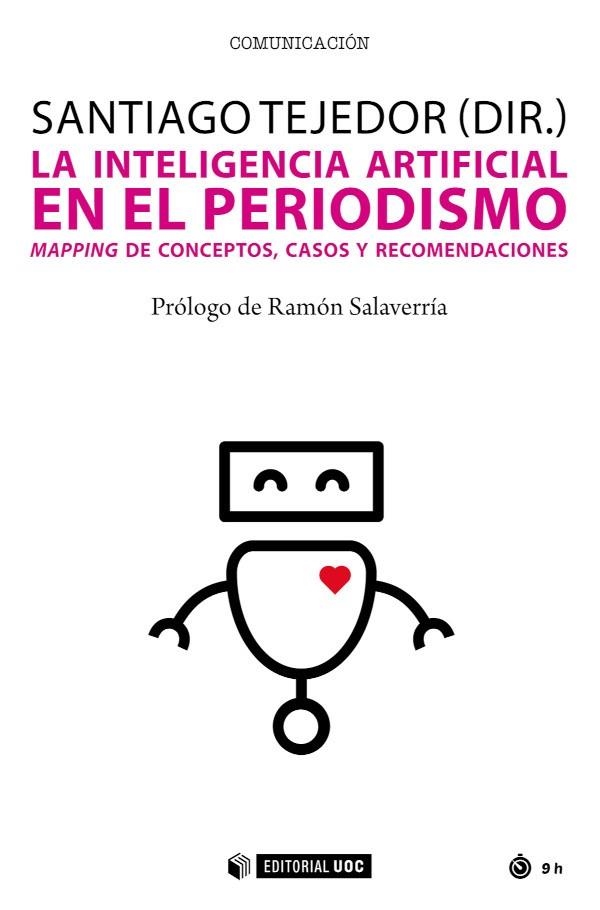 COMUNICACIÓN

SANTIAGO TEJEDOR (DIR.)

LA INTELIGENCIA ARTIFICIAL EN EL PERIODISMO

MAPPING DE CONCEPTOS, CASOS Y RECOMENDACIONES

Prólogo de Ramón Salaverría

EDITORIAL UOC

9 h